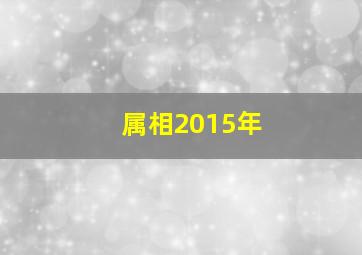 属相2015年